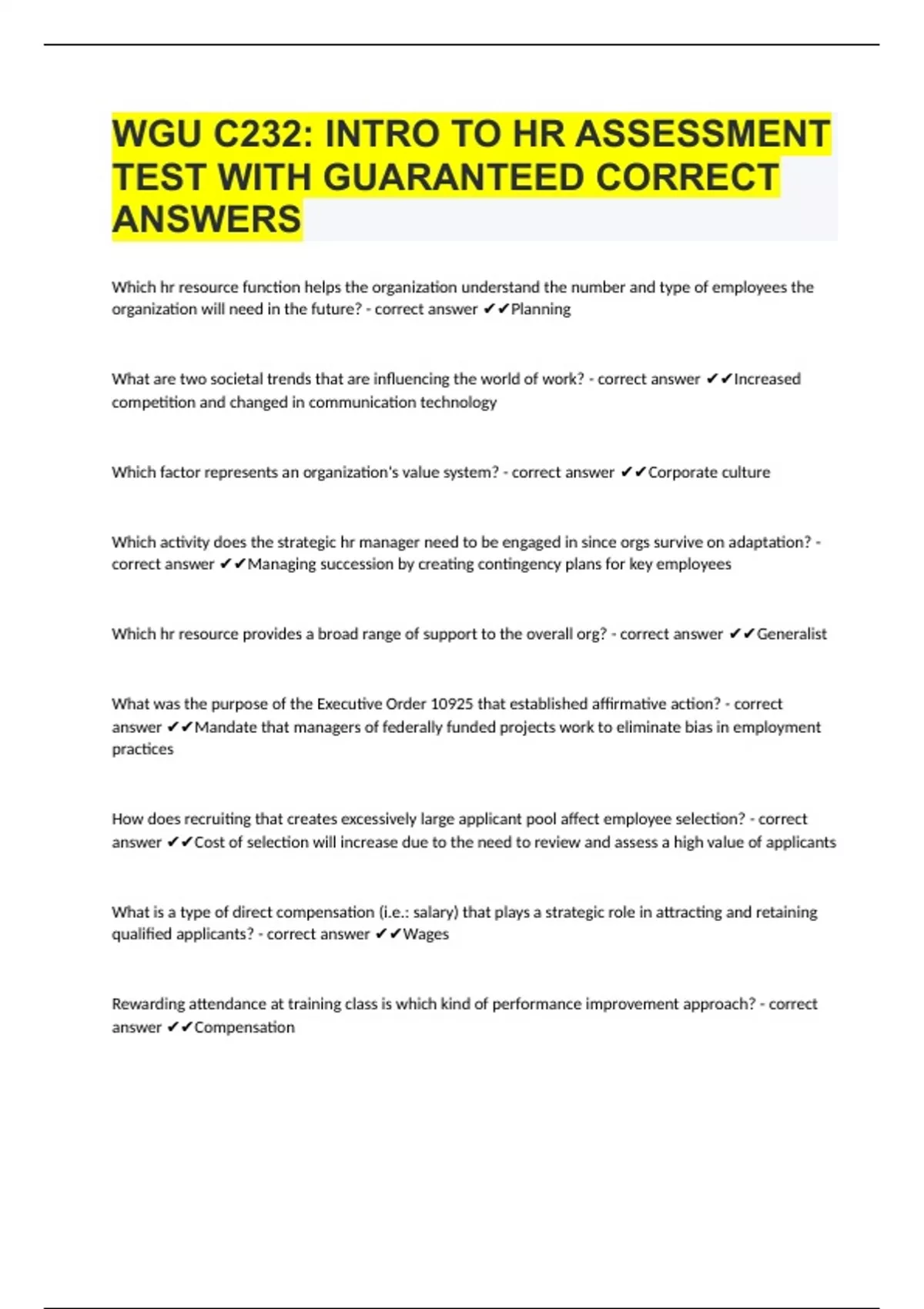 WGU C232: INTRO TO HR ASSESSMENT TEST WITH GUARANTEED CORRECT ANSWERS

Which hr resource function helps the organization understand the number and type of employees the organization will need in the future? - correct answer ✔✔Planning

What are two societal trends that are influencing the world of work? - correct answer ✔✔Increased competition and changed in communication technology

Which factor represents an organization's value system? - correct answer ✔✔Corporate culture

Which activity does the strategic hr manager need to be engaged in since orgs survive on adaptation? - correct answer ✔✔Managing succession by creating contingency plans for key employees

Which hr resource provides a broad range of support to the overall org? - correct answer ✔✔Generalist

What was the purpose of the Executive Order 10925 that established affirmative action? - correct answer ✔✔Mandate that managers of federally funded projects work to eliminate bias in employment practices

How does recruiting that creates excessively large applicant pool affect employee selection? - correct answer ✔✔Cost of selection will increase due to the need to review and assess a high value of applicants

What is a type of direct compensation (i.e.: salary) that plays a strategic role in attracting and retaining qualified applicants? - correct answer ✔✔Wages

Rewarding attendance at training class is which kind of performance improvement approach? - correct answer ✔✔Compensation